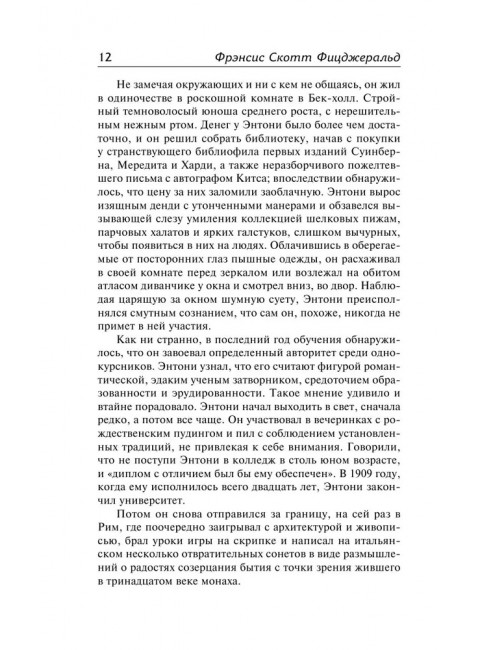 12 Фрэнсис Скотт Фицджеральд

Не замечая окружающих и ни с кем не общаясь, он жил в одиночестве в роскошной комнате в Бек-холл. Стройный темноволосый юноша среднего роста, с нерешительным нежным ртом. Денег у Энтони было более чем достаточно, и он решил собрать библиотеку, начав с покупки у странствующего библиофила первых изданий Суинберна, Мередита и Харди, а также неразборчивого пожелтевшего письма с автографом Китса; впоследствии обнаружилось, что цену за них заломили заоблачную. Энтони вырос изящным денди с утонченными манерами и обзавелся вызывающей слезу умиления коллекцией шелковых пижам, парчовых халатов и ярких галстуков, слишком вычурных, чтобы появиться в них на людях. Облачившись в оберегаемые от посторонних глаз пышные одежды, он расхаживал в своей комнате перед зеркалом или возлежал на обитом атласом диванчике у окна и смотрел вниз, во двор. Наблюдая царящую за окном шумную суету, Энтони преисполнялся смутным сознанием, что сам он, похоже, никогда не примет в ней участия.

Как ни странно, в последний год обучения обнаружилось, что он завоевал определенный авторитет среди однокурсников. Энтони узнал, что его считают фигурой романтической, эдаким ученым затворником, средоточием образованности и эрудированности. Такое мнение удивило и втайне порадовало. Энтони начал выходить в свет, сначала редко, а потом все чаще. Он участвовал в вечеринках с рождественским пудингом и пил с соблюдением установленных традиций, не привлекая к себе внимания. Говорили, что не поступи Энтони в колледж в столь юном возрасте, и «диплом с отличием был бы ему обеспечен». В 1909 году, когда ему исполнилось всего двадцать лет, Энтони закончил университет.

Потом он снова отправился за границу, на сей раз в Рим, где поочередно заигрывал с архитектурой и живописью, брал уроки игры на скрипке и написал на итальянском несколько отвратительных сонетов в виде размышлений о радостях созерцания бытия с точки зрения жившего в тринадцатом веке монаха.